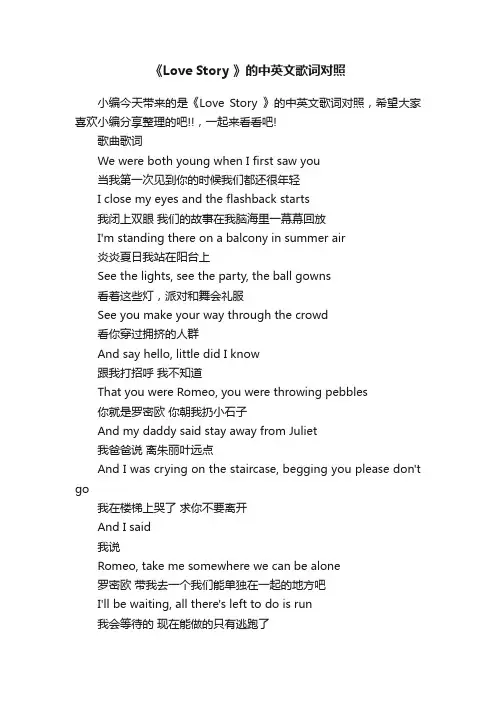 《Love Story 》的中英文歌词对照

小编今天带来的是《Love Story 》的中英文歌词对照，希望大家喜欢小编分享整理的吧!!，一起来看看吧!

歌曲歌词

We were both young when I first saw you

当我第一次见到你的时候我们都还很年轻

I close my eyes and the flashback starts

我闭上双眼 我们的故事在我脑海里一幕幕回放

I'm standing there on a balcony in summer air

炎炎夏日我站在阳台上

See the lights, see the party, the ball gowns

看着这些灯，派对和舞会礼服

See you make your way through the crowd

看你穿过拥挤的人群

And say hello, little did I know

跟我打招呼 我不知道

That you were Romeo, you were throwing pebbles

你就是罗密欧 你朝我扔小石子

And my daddy said stay away from Juliet

我爸爸说 离朱丽叶远点

And I was crying on the staircase, begging you please don't go

我在楼梯上哭了 求你不要离开

And I said

我说

Romeo, take me somewhere we can be alone

罗密欧 带我去一个我们能单独在一起的地方吧

I'll be waiting, all there's left to do is run

我会等待的 现在能做的只有逃跑了